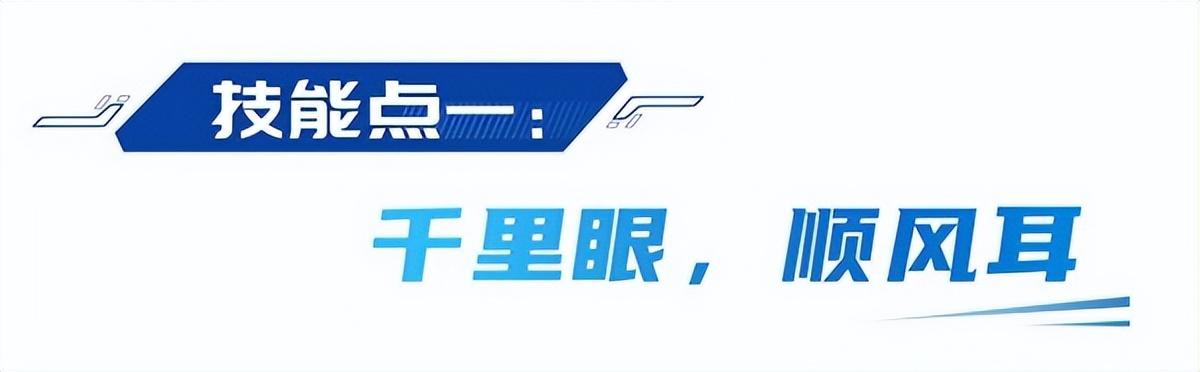 技能点一：

千里眼，顺风耳